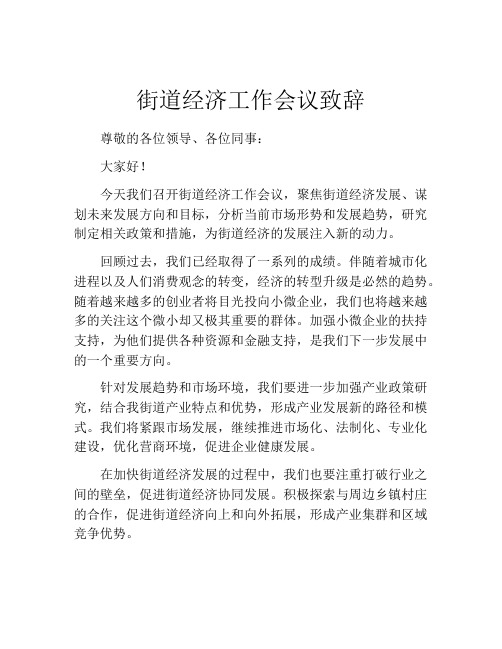 街道经济工作会议致辞

尊敬的各位领导、各位同事：

大家好！

今天我们召开街道经济工作会议，聚焦街道经济发展、谋划未来发展方向和目标，分析当前市场形势和发展趋势，研究制定相关政策和措施，为街道经济的发展注入新的动力。

回顾过去，我们已经取得了一系列的成绩。伴随着城市化进程以及人们消费观念的转变，经济的转型升级是必然的趋势。随着越来越多的创业者将目光投向小微企业，我们也将越来越多的关注这个微小却又极其重要的群体。加强小微企业的扶持支持，为他们提供各种资源和金融支持，是我们下一步发展中的一个重要方向。

针对发展趋势和市场环境，我们要进一步加强产业政策研究，结合我街道产业特点和优势，形成产业发展新的路径和模式。我们将紧跟市场发展，继续推进市场化、法制化、专业化建设，优化营商环境，促进企业健康发展。

在加快街道经济发展的过程中，我们也要注重打破行业之间的壁垒，促进街道经济协同发展。积极探索与周边乡镇村庄的合作，促进街道经济向上和向外拓展，形成产业集群和区域竞争优势。